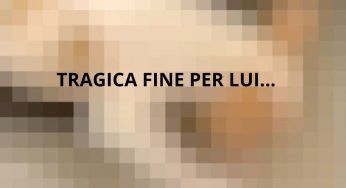 TRAGICA FINE PER LUI...